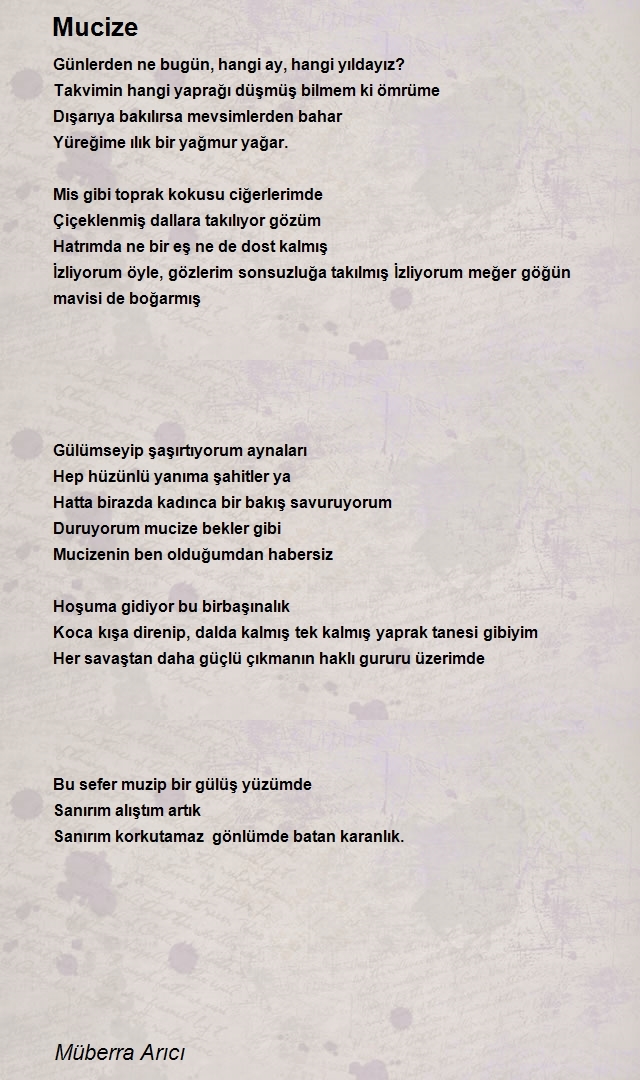 Mucize

Günlerden ne bugün, hangi ay, hangi yıldayız?
Takvimin hangi yaprağı düşmüş bilmem ki ömrüme
Dışarıya bakılırsa mevsimlerden bahar
Yüreğime ılık bir yağmur yağar.

Mis gibi toprak kokusu ciğerlerimde
Çiçeklenmiş dallara takılıyor gözüm
Hatrımda ne bir eş ne de dost kalmış
İzliyorum öyle, gözlerim sonsuzluğa takılmış İzliyorum meğer göğün mavisi de boğarmış

Gülümseyip şaşırtıyorum aynaları
Hep hüzünlü yanıma şahitler ya
Hatta birazda kadınca bir bakış savuruyorum
Duruyorum mucize bekler gibi
Mucizenin ben olduğumdan habersiz

Hoşuma gidiyor bu birbaşınalık
Koca kışa direnip, dalda kalmış tek kalmış yaprak tanesi gibiyim
Her savaştan daha güçlü çıkmanın haklı gururu üzerimde

Bu sefer muzip bir gülüş yüzümde
Sanırım alıştım artık
Sanırım korkutamaz gönlümde batan karanlık.

Müberra Arıcı